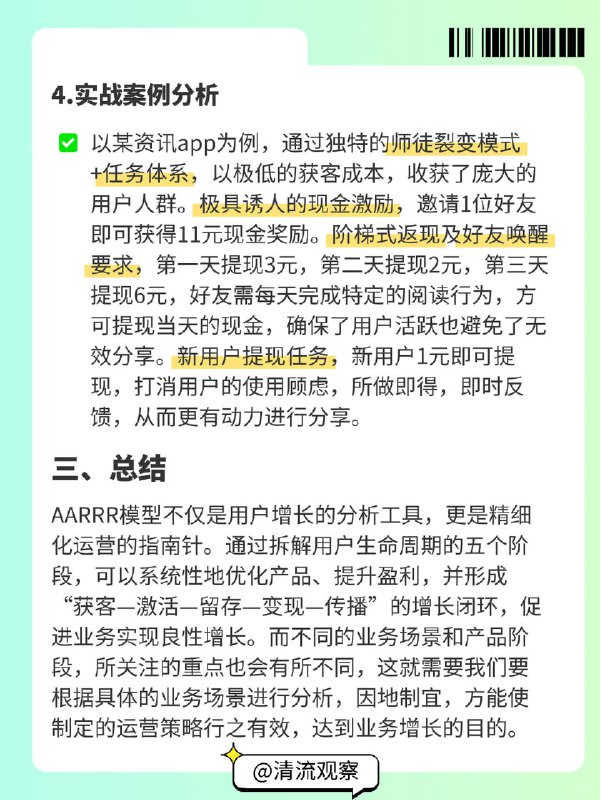 4.实战案例分析

以某资讯app为例，通过独特的师徒裂变模式+任务体系，以极低的获客成本，收获了庞大的用户人群。极具诱人的现金激励，邀请1位好友即可获得11元现金奖励。阶梯式返现及好友唤醒要求，第一天提现3元，第二天提现2元，第三天提现6元，好友需每天完成特定的阅读行为，方可提现当天的现金，确保了用户活跃也避免了无效分享。新用户提现任务，新用户1元即可提现，打消用户的使用顾虑，所做即得，即时反馈，从而更有动力进行分享。

三、总结

AARRR模型不仅是用户增长的分析工具，更是精细化运营的指南针。通过拆解用户生命周期的五个阶段，可以系统性地优化产品、提升盈利，并形成“获客—激活—留存—变现—传播”的增长闭环，促进业务实现良性增长。而不同的业务场景和产品阶段，所关注的重点也会有所不同，这就需要我们要根据具体的业务场景进行分析，因地制宜，方能使制定的运营策略行之有效，达到业务增长的目的。

@清流观察